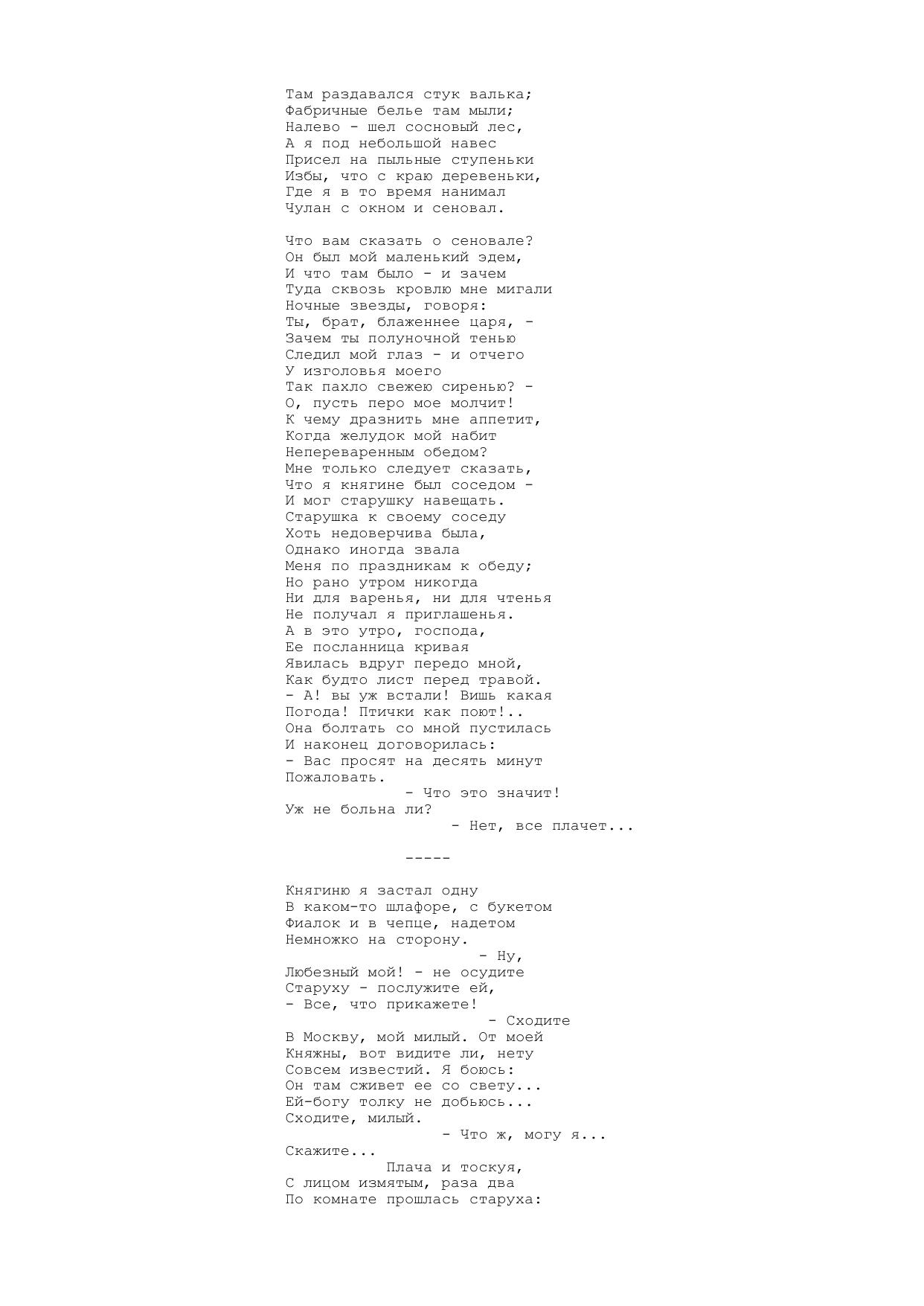 Там раздавался стук валька;
Фабричные белье там мыли;
Налево - шел сосновый лес,
А я под небольшой навес
Присел на пыльные ступеньки
Избы, что с краю деревеньки,
Где я в то время нанимал
Чулан с окном и сеновал.

Что вам сказать о сеновале?
Он был мой маленький эдем,
И что там было - и зачем
Туда сквозь кровлю мне мигали
Ночные звезды, говоря:
Ты, брат, блаженнее царя, -
Зачем ты полуночной тенью
Следил мой глаз - и отчего
У изголовья моего
Так пахло свежею сиренью? -
О, пусть перо мое молчит!
К чему дразнить мне аппетит,
Когда желудок мой набит
Непереваренным обедом?
Мне только следует сказать,
Что я княгине был соседом -
И мог старушку навещать.
Старушка к своему соседу
Хоть недоверчива была,
Однако иногда звала
Меня по праздникам к обеду;
Но рано утром никогда
Ни для варенья, ни для чтенья
Не получал я приглашенья.
А в это утро, господа,
Ее посланница кривая
Явилась вдруг передо мной,
Как будто лист перед травой.
- А! вы уж встали! Вишь какая
Погода! Птички как поют!..
Она болтать со мной пустилась
И наконец договорилась:
- Вас просят на десять минут
Пожаловать.
- Что это значит!
Уж не больна ли?
- Нет, все плачет...

-----

Княгиню я застал одну
В каком-то шлафоре, с букетом
Фиалок и в чепце, надетом
Немножко на сторону.
- Ну,
Любезный мой! - не осудите
Старуху - послужите ей,
- Все, что прикажете!
- Сходите
В Москву, мой милый. От моей
Княжны, вот видите ли, нету
Совсем известий. Я боюсь:
Он там сживет ее со свету...
Ей-богу толку не добьюсь...
Сходите, милый.
- Что ж, могу я...
Скажите...
Плача и тоскуя,
С лицом измятым, раза два
По комнате прошлась старуха: